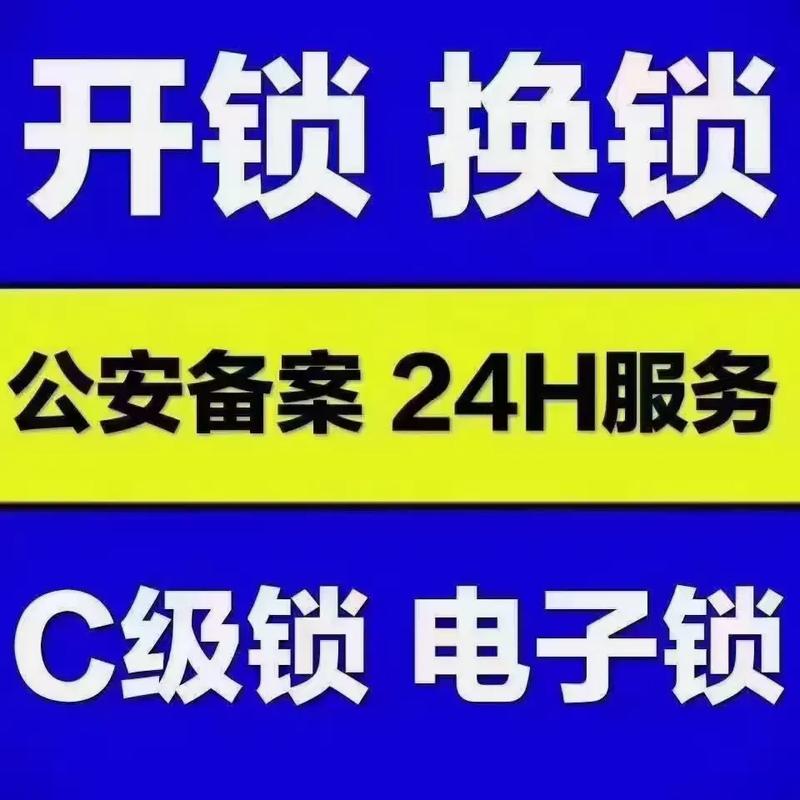 开锁 换锁

公安备案 24H服务

C级锁 电子锁